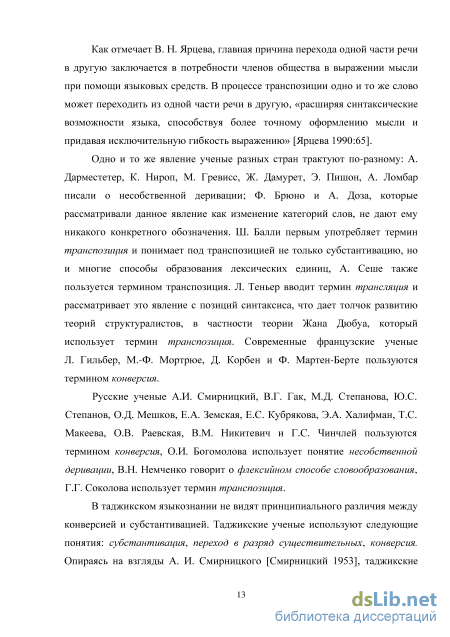 Как отмечает В. Н. Ярцева, главная причина перехода одной части речи в другую заключается в потребности членов общества в выражении мысли при помощи языковых средств. В процессе транспозиции одно и то же слово может переходить из одной части речи в другую, «расширяя синтаксические возможности языка, способствуя более точному оформлению мысли и придавая исключительную гибкость выражению» [Ярцева 1990:65].

Одно и то же явление ученые разных стран трактуют по-разному: А. Дарместетер, К. Нироп, М. Гревисс, Ж. Дамурет, Э. Пишон, А. Ломбар писали о несобственной деривации; Ф. Брюно и А. Доза, которые рассматривали данное явление как изменение категорий слов, не дают ему никакого конкретного обозначения. Ш. Балли первым употребляет термин транспозиция и понимает под транспозицией не только субстантивацию, но и многие способы образования лексических единиц, А. Сеше также пользуется термином транспозиция. Л. Теньер вводит термин трансляция и рассматривает это явление с позиций синтаксиса, что дает толчок развитию теорий структуралистов, в частности теории Жана Дюбуа, который использует термин транспозиция. Современные французские ученые Л. Гильбер, М.-Ф. Мортрюе, Д. Корбен и Ф. Мартен-Берте пользуются термином конверсия.

Русские ученые А.И. Смирницкий, В.Г. Гак, М.Д. Степанова, Ю.С. Степанов, О.Д. Мешков, Е.А. Земская, Е.С. Кубрякова, Э.А. Халифман, Т.С. Макеева, О.В. Раевская, В.М. Никитевич и Г.С. Чинчлей пользуются термином конверсия, О.И. Богомолова использует понятие несобственной деривации, В.Н. Немченко говорит о флексийном способе словообразования, Г.Г. Соколова использует термин транспозиция.

В таджикском языкознании не видят принципиального различия между конверсией и субстантивацией. Таджикские ученые используют следующие понятия: субстантивация, переход в разряд существительных, конверсия. Опираясь на взгляды А. И. Смирницкого [Смирницкий 1953], таджикские

13

dsLib.net
библиотека диссертаций